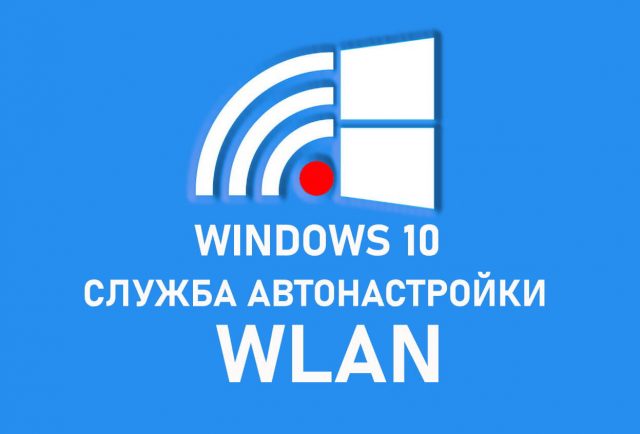 WINDOWS 10
СЛУЖБА АВТОНАСТРОЙКИ
WLAN